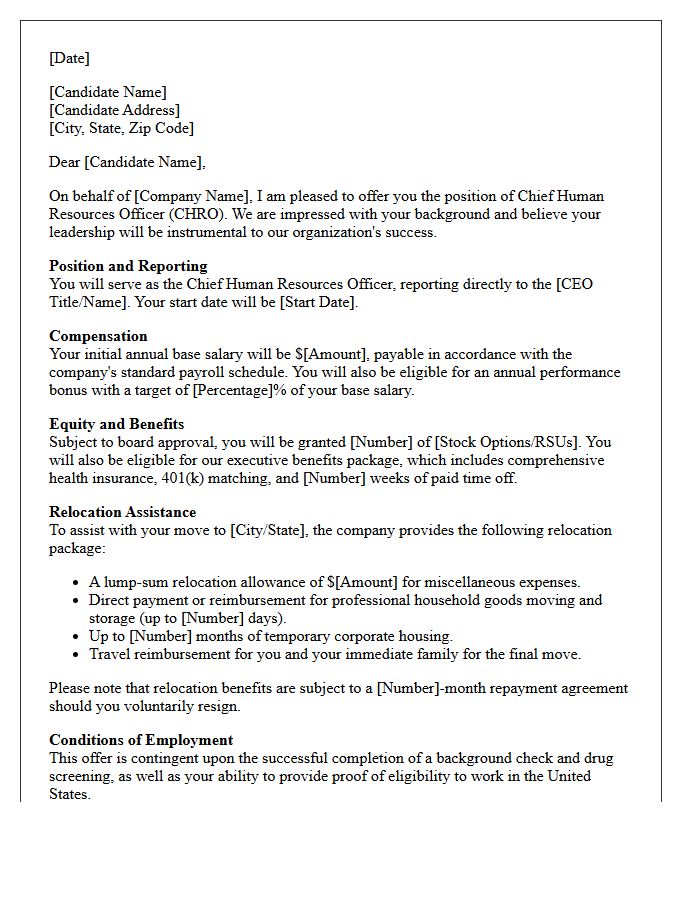 [Date]

[Candidate Name]
[Candidate Address]
[City, State, Zip Code]

Dear [Candidate Name],

On behalf of [Company Name], I am pleased to offer you the position of Chief Human Resources Officer (CHRO). We are impressed with your background and believe your leadership will be instrumental to our organization's success.

Position and Reporting
You will serve as the Chief Human Resources Officer, reporting directly to the [CEO Title/Name]. Your start date will be [Start Date].

Compensation
Your initial annual base salary will be $[Amount], payable in accordance with the company's standard payroll schedule. You will also be eligible for an annual performance bonus with a target of [Percentage]% of your base salary.

Equity and Benefits
Subject to board approval, you will be granted [Number] of [Stock Options/RSUs]. You will also be eligible for our executive benefits package, which includes comprehensive health insurance, 401(k) matching, and [Number] weeks of paid time off.

Relocation Assistance
To assist with your move to [City/State], the company provides the following relocation package:

• A lump-sum relocation allowance of $[Amount] for miscellaneous expenses.
• Direct payment or reimbursement for professional household goods moving and storage (up to [Number] days).
• Up to [Number] months of temporary corporate housing.
• Travel reimbursement for you and your immediate family for the final move.

Please note that relocation benefits are subject to a [Number]-month repayment agreement should you voluntarily resign.

Conditions of Employment
This offer is contingent upon the successful completion of a background check and drug screening, as well as your ability to provide proof of eligibility to work in the United States.